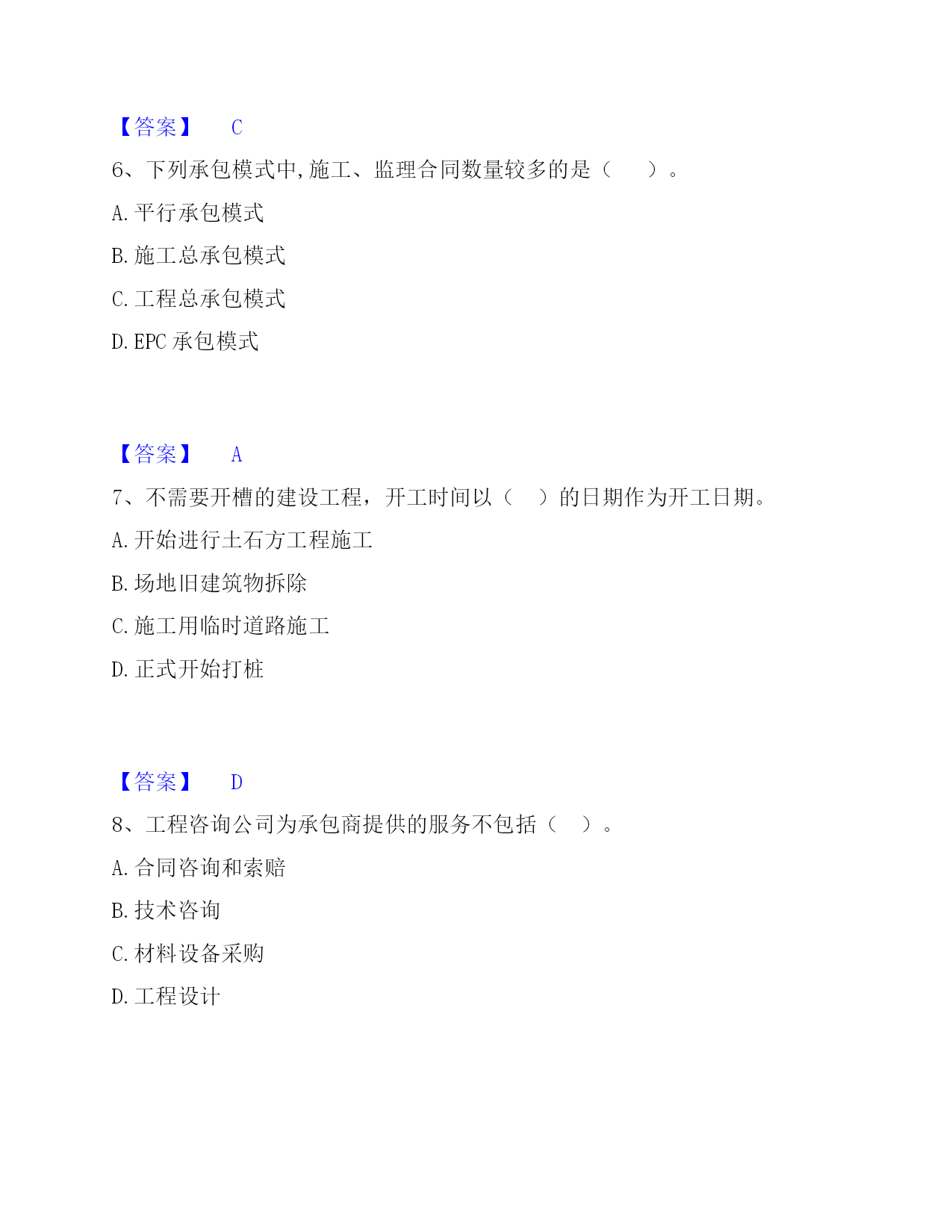 【答案】 C

6、下列承包模式中,施工、监理合同数量较多的是（　　）。

A. 平行承包模式

B. 施工总承包模式

C. 工程总承包模式

D. EPC 承包模式

【答案】 A

7、不需要开槽的建设工程，开工时间以（　）的日期作为开工日期。

A. 开始进行土石方工程施工

B. 场地旧建筑物拆除

C. 施工用临时道路施工

D. 正式开始打桩

【答案】 D

8、工程咨询公司为承包商提供的服务不包括（　）。

A. 合同咨询和索赔

B. 技术咨询

C. 材料设备采购

D. 工程设计